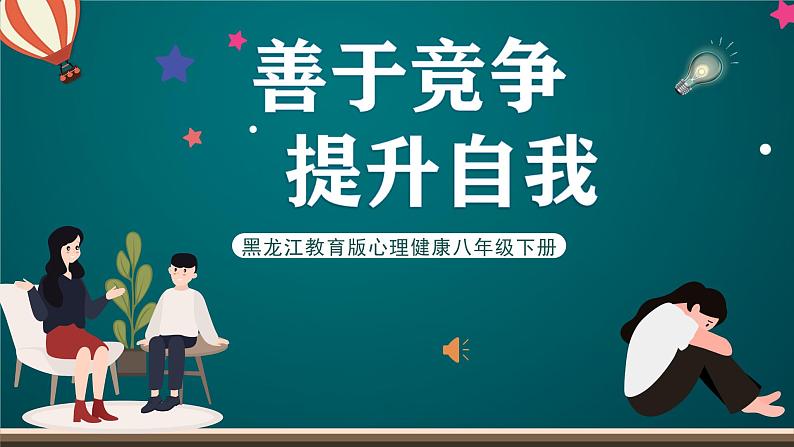 善于竞争
提升自我

黑龙江教育版心理健康八年级下册